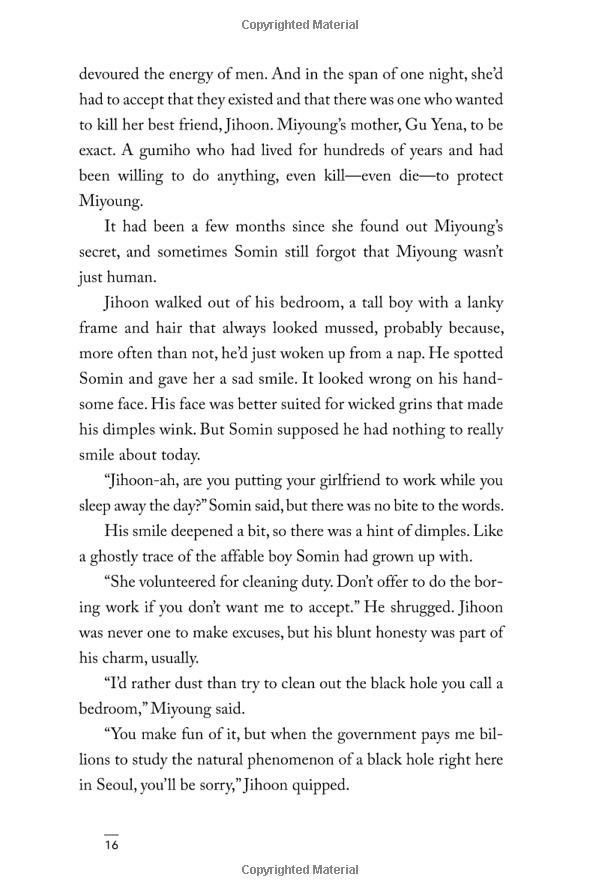 Copyrighted Material

devoured the energy of men. And in the span of one night, she'd had to accept that they existed and that there was one who wanted to kill her best friend, Jihoon. Miyoung's mother, Gu Yena, to be exact. A gumiho who had lived for hundreds of years and had been willing to do anything, even kill—even die—to protect Miyoung.

It had been a few months since she found out Miyoung's secret, and sometimes Somin still forgot that Miyoung wasn't just human.

Jihoon walked out of his bedroom, a tall boy with a lanky frame and hair that always looked mussed, probably because, more often than not, he'd just woken up from a nap. He spotted Somin and gave her a sad smile. It looked wrong on his handsome face. His face was better suited for wicked grins that made his dimples wink. But Somin supposed he had nothing to really smile about today.

"Jihoon-ah, are you putting your girlfriend to work while you sleep away the day?" Somin said, but there was no bite to the words.

His smile deepened a bit, so there was a hint of dimples. Like a ghostly trace of the affable boy Somin had grown up with.

"She volunteered for cleaning duty. Don't offer to do the boring work if you don't want me to accept." He shrugged. Jihoon was never one to make excuses, but his blunt honesty was part of his charm, usually.

"I'd rather dust than try to clean out the black hole you call a bedroom," Miyoung said.

"You make fun of it, but when the government pays me billions to study the natural phenomenon of a black hole right here in Seoul, you'll be sorry," Jihoon quipped.

16

Copyrighted Material